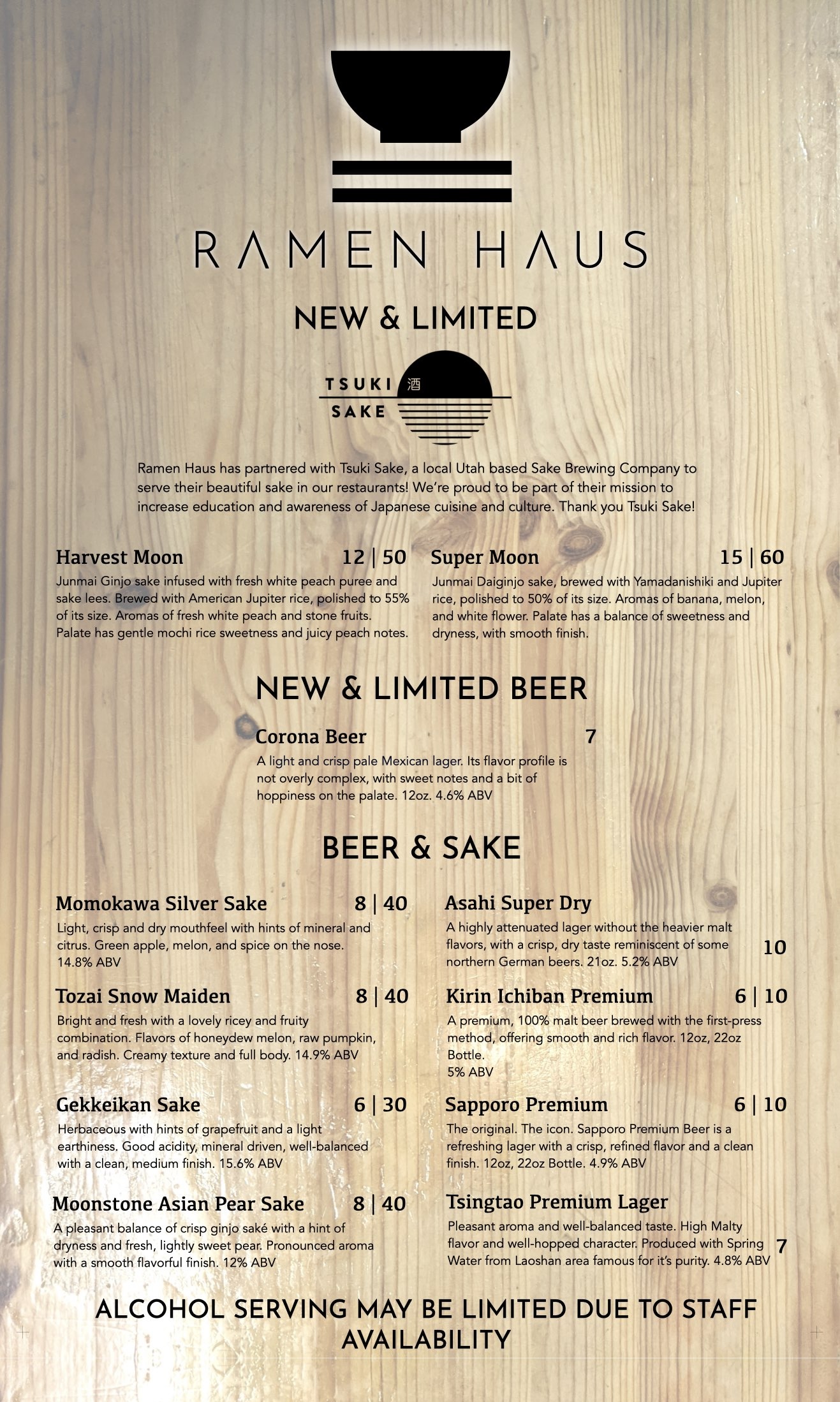 RAMEN HAUS

NEW & LIMITED

TSUKI 酒
SAKE

Ramen Haus has partnered with Tsuki Sake, a local Utah based Sake Brewing Company to serve their beautiful sake in our restaurants! We're proud to be part of their mission to increase education and awareness of Japanese cuisine and culture. Thank you Tsuki Sake!

Harvest Moon 12 | 50
Junmai Ginjo sake infused with fresh white peach puree and sake lees. Brewed with American Jupiter rice, polished to 55% of its size. Aromas of fresh white peach and stone fruits. Palate has gentle mochi rice sweetness and juicy peach notes.

Super Moon 15 | 60
Junmai Daiginjo sake, brewed with Yamadanishiki and Jupiter rice, polished to 50% of its size. Aromas of banana, melon, and white flower. Palate has a balance of sweetness and dryness, with smooth finish.

NEW & LIMITED BEER

Corona Beer 7
A light and crisp pale Mexican lager. Its flavor profile is not overly complex, with sweet notes and a bit of hoppiness on the palate. 12oz. 4.6% ABV

BEER & SAKE

Momokawa Silver Sake 8 | 40
Light, crisp and dry mouthfeel with hints of mineral and citrus. Green apple, melon, and spice on the nose. 14.8% ABV

Tozai Snow Maiden 8 | 40
Bright and fresh with a lovely ricey and fruity combination. Flavors of honeydew melon, raw pumpkin, and radish. Creamy texture and full body. 14.9% ABV

Gekkeikan Sake 6 | 30
Herbaceous with hints of grapefruit and a light earthiness. Good acidity, mineral driven, well-balanced with a clean, medium finish. 15.6% ABV

Moonstone Asian Pear Sake 8 | 40
A pleasant balance of crisp ginjo saké with a hint of dryness and fresh, lightly sweet pear. Pronounced aroma with a smooth flavorful finish. 12% ABV

Asahi Super Dry
A highly attenuated lager without the heavier malt flavors, with a crisp, dry taste reminiscent of some northern German beers. 21oz. 5.2% ABV 10

Kirin Ichiban Premium 6 | 10
A premium, 100% malt beer brewed with the first-press method, offering smooth and rich flavor. 12oz, 22oz Bottle.
5% ABV

Sapporo Premium 6 | 10
The original. The icon. Sapporo Premium Beer is a refreshing lager with a crisp, refined flavor and a clean finish. 12oz, 22oz Bottle. 4.9% ABV

Tsingtao Premium Lager
Pleasant aroma and well-balanced taste. High Malty flavor and well-hopped character. Produced with Spring Water from Laoshan area famous for it's purity. 4.8% ABV 7

ALCOHOL SERVING MAY BE LIMITED DUE TO STAFF AVAILABILITY